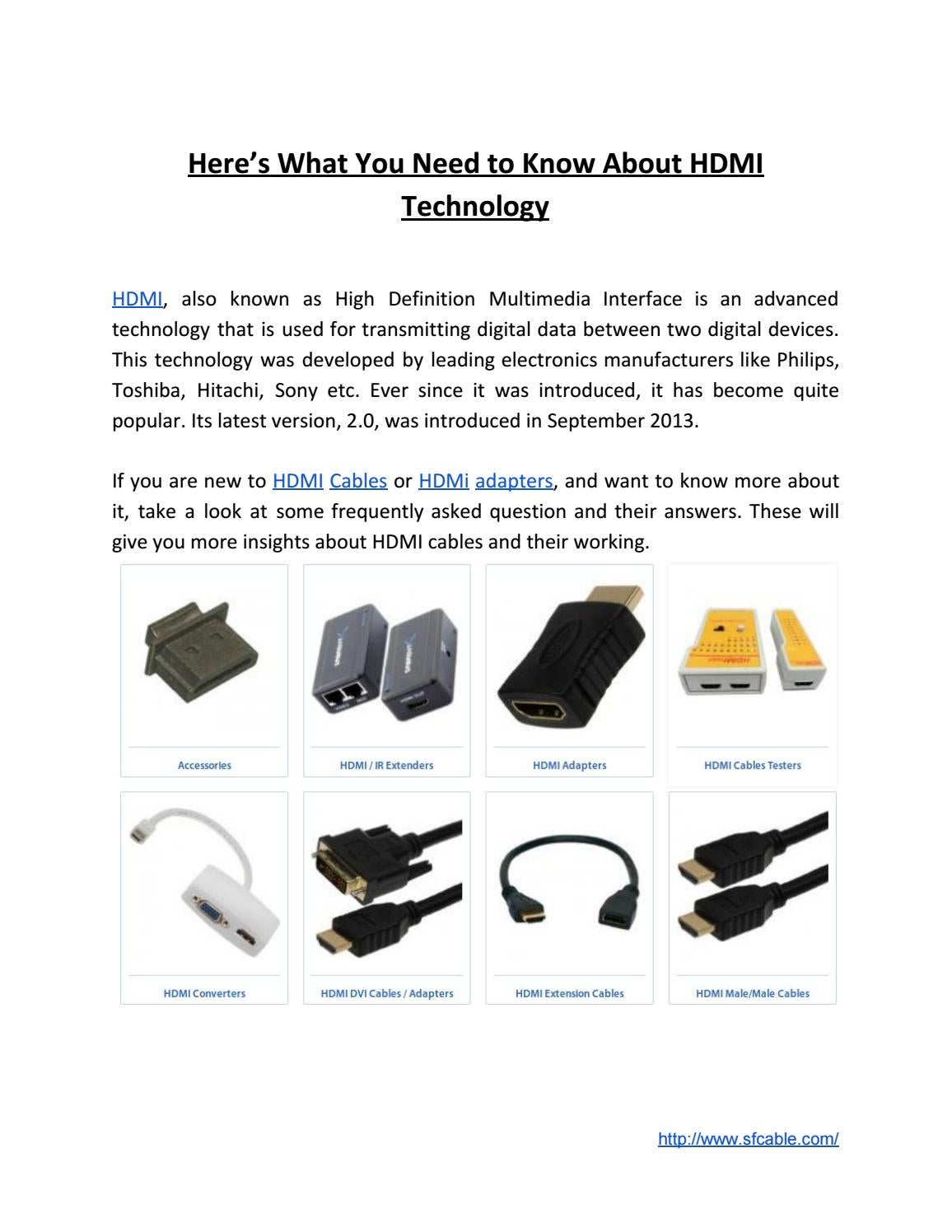 Here's What You Need to Know About HDMI Technology

HDMI, also known as High Definition Multimedia Interface is an advanced technology that is used for transmitting digital data between two digital devices. This technology was developed by leading electronics manufacturers like Philips, Toshiba, Hitachi, Sony etc. Ever since it was introduced, it has become quite popular. Its latest version, 2.0, was introduced in September 2013.

If you are new to HDMI Cables or HDMi adapters, and want to know more about it, take a look at some frequently asked question and their answers. These will give you more insights about HDMI cables and their working.

Accessories

HDMI / IR Extenders

HDMI Adapters

HDMI Cables Testers

HDMI Converters

HDMI DVI Cables / Adapters

HDMI Extension Cables

HDMI Male/Male Cables

http://www.sfcable.com/